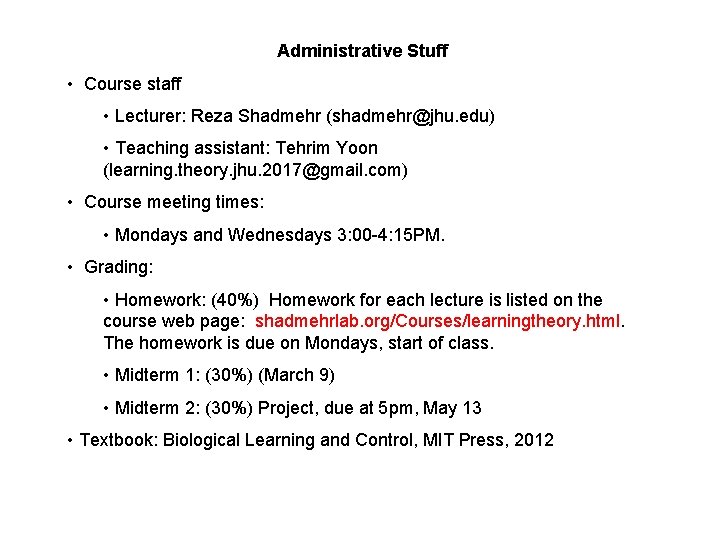 Administrative Stuff

• Course staff

• Lecturer: Reza Shadmehr (shadmehr@jhu.edu)

• Teaching assistant: Tehrim Yoon (learning.theory.jhu.2017@gmail.com)

• Course meeting times:

• Mondays and Wednesdays 3:00-4:15PM.

• Grading:

• Homework: (40%) Homework for each lecture is listed on the course web page: shadmehrlab.org/Courses/learningtheory.html. The homework is due on Mondays, start of class.

• Midterm 1: (30%) (March 9)

• Midterm 2: (30%) Project, due at 5pm, May 13

• Textbook: Biological Learning and Control, MIT Press, 2012